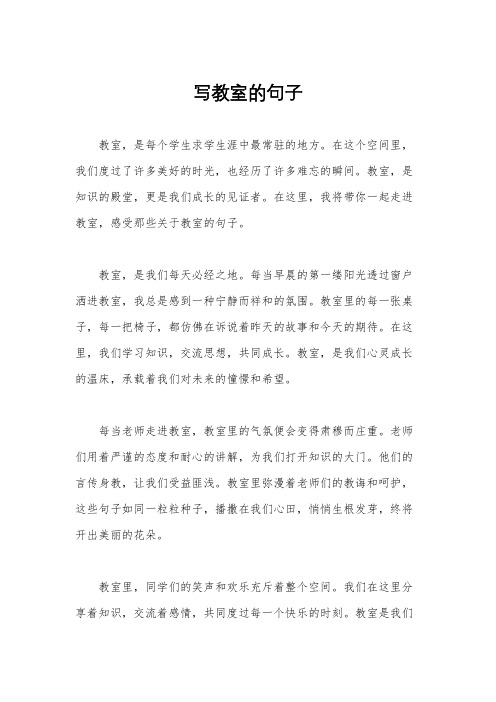 写教室的句子

教室，是每个学生求学生涯中最常驻的地方。在这个空间里，我们度过了许多美好的时光，也经历了许多难忘的瞬间。教室，是知识的殿堂，更是我们成长的见证者。在这里，我将带你一起走进教室，感受那些关于教室的句子。

教室，是我们每天必经之地。每当早晨的第一缕阳光透过窗户洒进教室，我总是感到一种宁静而祥和的氛围。教室里的每一张桌子，每一把椅子，都仿佛在诉说着昨天的故事和今天的期待。在这里，我们学习知识，交流思想，共同成长。教室，是我们心灵成长的温床，承载着我们对未来的憧憬和希望。

每当老师走进教室，教室里的气氛便会变得肃穆而庄重。老师们用着严谨的态度和耐心的讲解，为我们打开知识的大门。他们的言传身教，让我们受益匪浅。教室里弥漫着老师们的教诲和呵护，这些句子如同一粒粒种子，播撒在我们心田，悄悄生根发芽，终将开出美丽的花朵。

教室里，同学们的笑声和欢乐充斥着整个空间。我们在这里分享着知识，交流着感情，共同度过每一个快乐的时刻。教室是我们